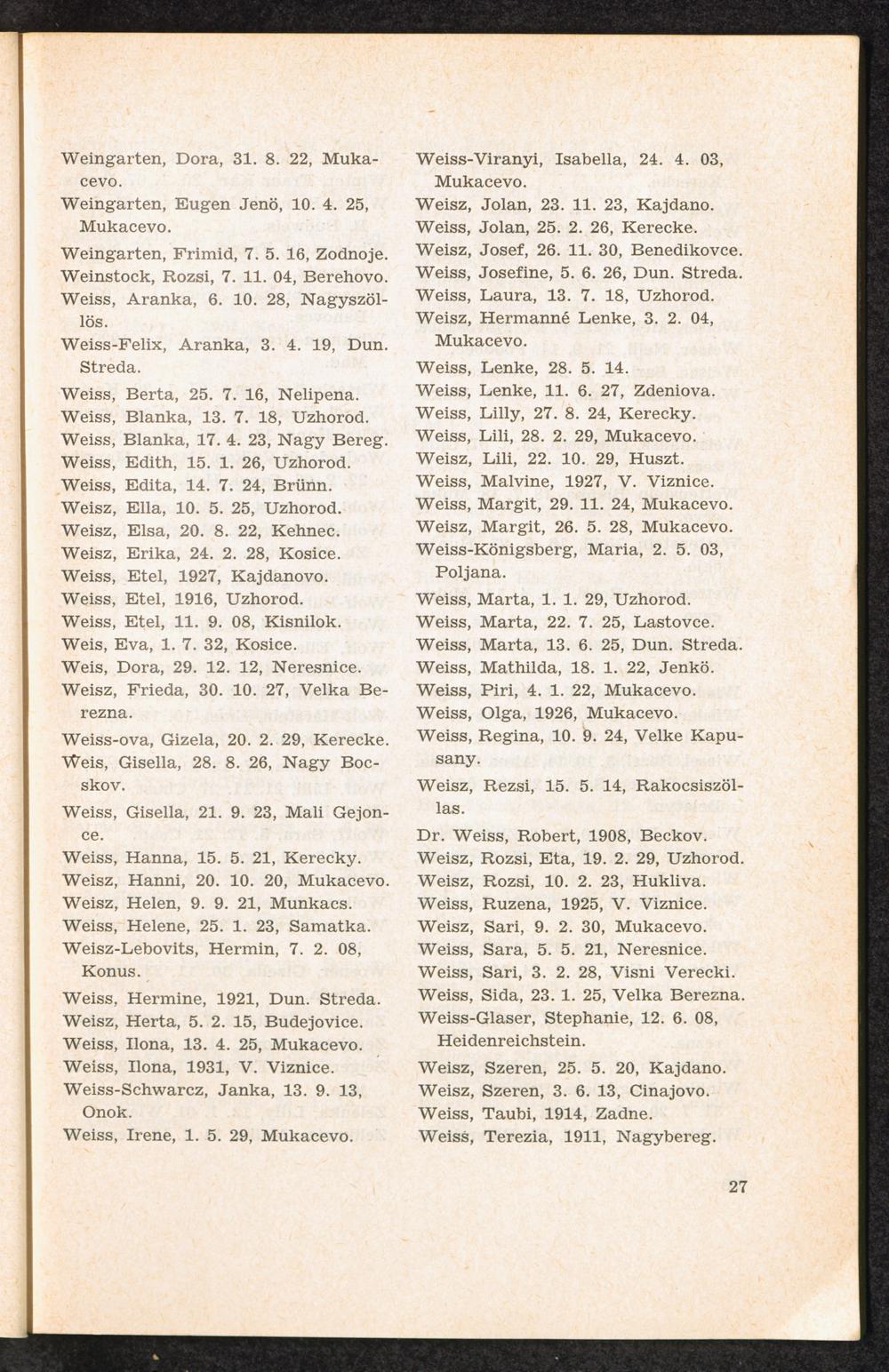 Weingarten, Dora, 31. 8. 22, Mukacevo.
Weingarten, Eugen Jenö, 10. 4. 25, Mukacevo.
Weingarten, Frimid, 7. 5. 16, Zodnoje.
Weinstock, Rozsi, 7. 11. 04, Berehovo.
Weiss, Aranka, 6. 10. 28, Nagyszöllös.
Weiss-Felix, Aranka, 3. 4. 19, Dun. Streda.
Weiss, Berta, 25. 7. 16, Nelipena.
Weiss, Blanka, 13. 7. 18, Uzhorod.
Weiss, Blanka, 17. 4. 23, Nagy Bereg.
Weiss, Edith, 15. 1. 26, Uzhorod.
Weiss, Edita, 14. 7. 24, Brünn.
Weisz, Ella, 10. 5. 25, Uzhorod.
Weisz, Elsa, 20. 8. 22, Kehnec.
Weisz, Erika, 24. 2. 28, Kosice.
Weiss, Etel, 1927, Kajdanovo.
Weiss, Etel, 1916, Uzhorod.
Weiss, Etel, 11. 9. 08, Kisnilok.
Weis, Eva, 1. 7. 32, Kosice.
Weis, Dora, 29. 12. 12, Neresnice.
Weisz, Frieda, 30. 10. 27, Velka Berezna.
Weiss-ova, Gizela, 20. 2. 29, Kerecke.
Weis, Gisella, 28. 8. 26, Nagy Bocskov.
Weiss, Gisella, 21. 9. 23, Mali Gejonce.
Weiss, Hanna, 15. 5. 21, Kerecky.
Weisz, Hanni, 20. 10. 20, Mukacevo.
Weisz, Helen, 9. 9. 21, Munkacs.
Weiss, Helene, 25. 1. 23, Samatka.
Weisz-Lebovits, Hermin, 7. 2. 08, Konus.
Weiss, Hermine, 1921, Dun. Streda.
Weisz, Herta, 5. 2. 15, Budejovice.
Weiss, Ilona, 13. 4. 25, Mukacevo.
Weiss, Ilona, 1931, V. Viznice.
Weiss-Schwarcz, Janka, 13. 9. 13, Onok.
Weiss, Irene, 1. 5. 29, Mukacevo.

Weiss-Viranyi, Isabella, 24. 4. 03, Mukacevo.
Weisz, Jolan, 23. 11. 23, Kajdano.
Weiss, Jolan, 25. 2. 26, Kerecke.
Weisz, Josef, 26. 11. 30, Benedikovce.
Weiss, Josefine, 5. 6. 26, Dun. Streda.
Weiss, Laura, 13. 7. 18, Uzhorod.
Weisz, Hermanné Lenke, 3. 2. 04, Mukacevo.
Weiss, Lenke, 28. 5. 14.
Weiss, Lenke, 11. 6. 27, Zdeniova.
Weiss, Lilly, 27. 8. 24, Kerecky.
Weiss, Lili, 28. 2. 29, Mukacevo.
Weisz, Lili, 22. 10. 29, Huszt.
Weiss, Malvine, 1927, V. Viznice.
Weiss, Margit, 29. 11. 24, Mukacevo.
Weisz, Margit, 26. 5. 28, Mukacevo.
Weiss-Königsberg, Maria, 2. 5. 03, Poljana.
Weiss, Marta, 1. 1. 29, Uzhorod.
Weiss, Marta, 22. 7. 25, Lastovce.
Weiss, Marta, 13. 6. 25, Dun. Streda.
Weiss, Mathilda, 18. 1. 22, Jenkö.
Weiss, Piri, 4. 1. 22, Mukacevo.
Weiss, Olga, 1926, Mukacevo.
Weiss, Regina, 10. 9. 24, Velke Kapusany.
Weisz, Rezsi, 15. 5. 14, Rakocsiszöllas.
Dr. Weiss, Robert, 1908, Beckov.
Weisz, Rozsi, Eta, 19. 2. 29, Uzhorod.
Weisz, Rozsi, 10. 2. 23, Hukliva.
Weiss, Ruzena, 1925, V. Viznice.
Weisz, Sari, 9. 2. 30, Mukacevo.
Weiss, Sara, 5. 5. 21, Neresnice.
Weiss, Sari, 3. 2. 28, Visni Verecki.
Weiss, Sida, 23. 1. 25, Velka Berezna.
Weiss-Glaser, Stephanie, 12. 6. 08, Heidenreichstein.
Weisz, Szeren, 25. 5. 20, Kajdano.
Weisz, Szeren, 3. 6. 13, Cinajovo.
Weiss, Taubi, 1914, Zadne.
Weiss, Terezia, 1911, Nagybereg.

27